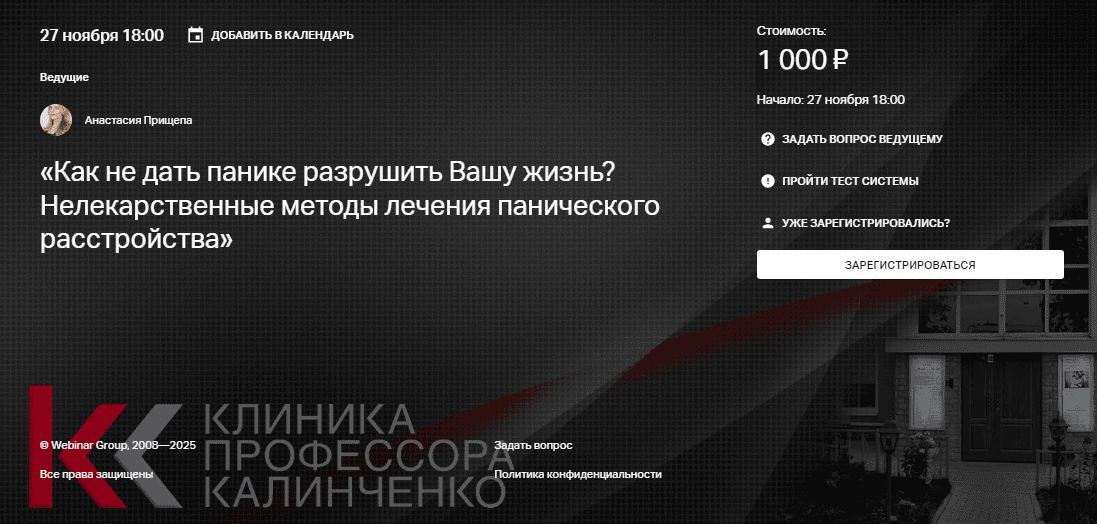 27 ноября 18:00 ДОБАВИТЬ В КАЛЕНДАРЬ

Ведущие

Анастасия Прищепа

«Как не дать панике разрушить Вашу жизнь? Нелекарственные методы лечения панического расстройства»

Стоимость:
1 000 ₽

Начало: 27 ноября 18:00

ЗАДАТЬ ВОПРОС ВЕДУЩЕМУ

ПРОЙТИ ТЕСТ СИСТЕМЫ

УЖЕ ЗАРЕГИСТРИРОВАЛИСЬ?

ЗАРЕГИСТРИРОВАТЬСЯ

КЛИНИКА ПРОФЕССОРА КАЛИНЧЕНКО

© Webinar Group, 2008—2025
Все права защищены

Задать вопрос
Политика конфиденциальности